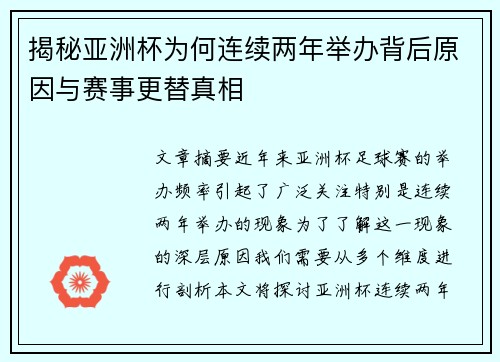 揭秘亚洲杯为何连续两年举办背后原因与赛事更替真相

文章摘要近年来亚洲杯足球赛的举办频率引起了广泛关注特别是连续两年举办的现象为了了解这一现象的深层原因我们需要从多个维度进行剖析本文将探讨亚洲杯连续两年